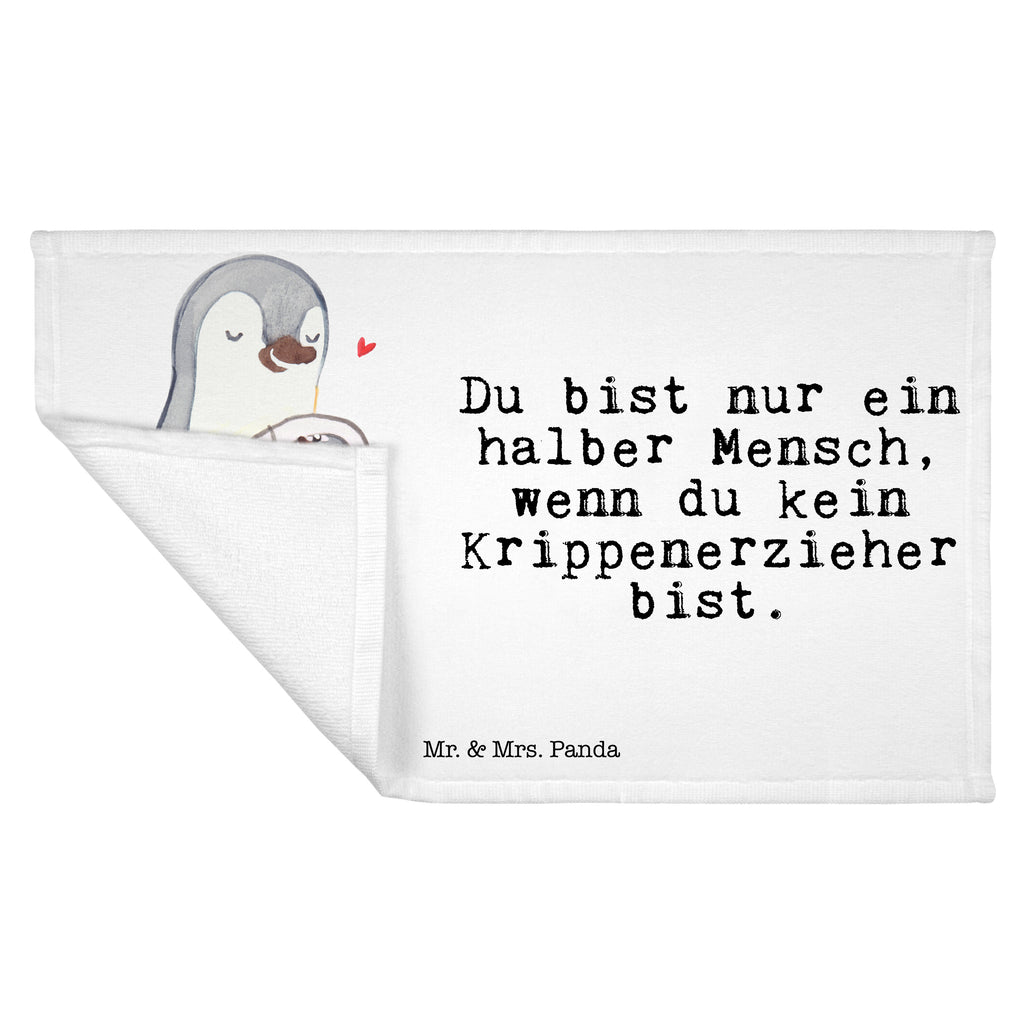 Du bist nur ein halber Mensch, wenn du kein Krippenerzieher bist.

Mr. & Mrs. Panda